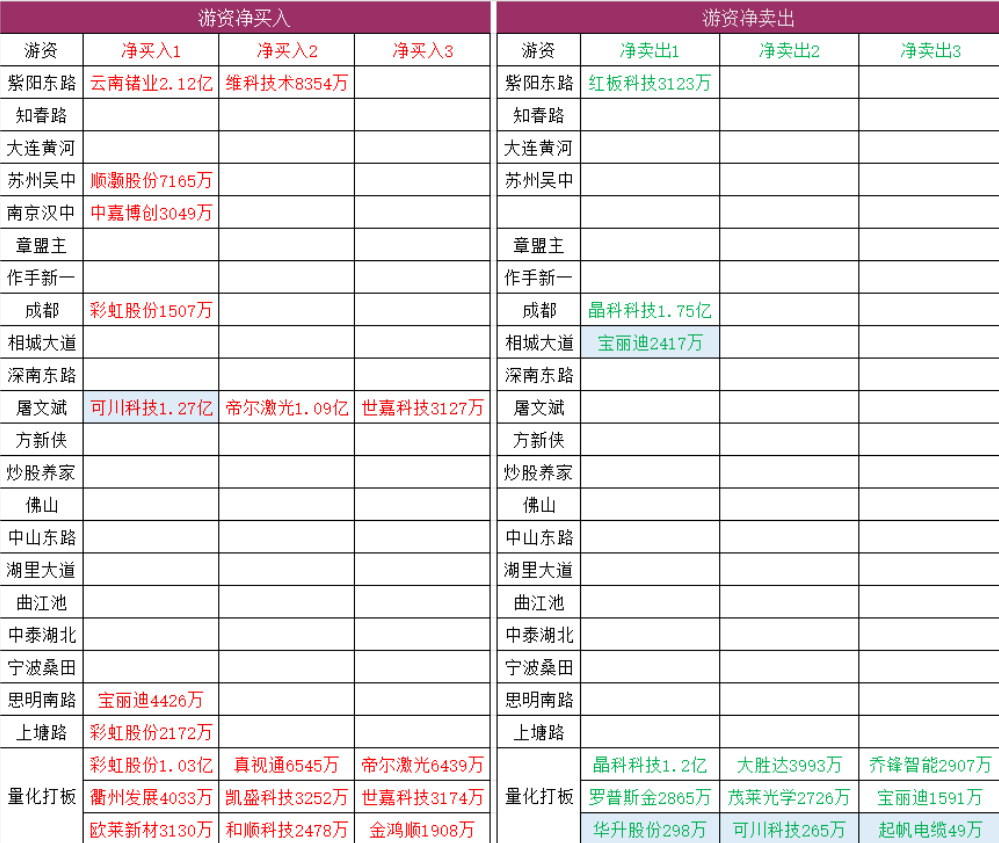 游资净买入

| 游资 | 净买入1 | 净买入2 | 净买入3 |
|---|---|---|---|
| 紫阳东路 | 云南锗业2.12亿 | 维科技术8354万 | |
| 知春路 | | | |
| 大连黄河 | | | |
| 苏州吴中 | 顺灏股份7165万 | | |
| 南京汉中 | 中嘉博创3049万 | | |
| 章盟主 | | | |
| 作手新一 | | | |
| 成都 | 彩虹股份1507万 | | |
| 相城大道 | | | |
| 深南东路 | | | |
| 屠文斌 | 可川科技1.27亿 | 帝尔激光1.09亿 | 世嘉科技3127万 |
| 方新侠 | | | |
| 炒股养家 | | | |
| 佛山 | | | |
| 中山东路 | | | |
| 湖里大道 | | | |
| 曲江池 | | | |
| 中泰湖北 | | | |
| 宁波桑田 | | | |
| 思明南路 | 宝丽迪4426万 | | |
| 上塘路 | 彩虹股份2172万 | | |
| 量化打板 | 彩虹股份1.03亿 | 真视通6545万 | 帝尔激光6439万 |
| | 衢州发展4033万 | 凯盛科技3252万 | 世嘉科技3174万 |
| | 欧莱新材3130万 | 和顺科技2478万 | 金鸿顺1908万 |

游资净卖出

| 游资 | 净卖出1 | 净卖出2 | 净卖出3 |
|---|---|---|---|
| 紫阳东路 | 红板科技3123万 | | |
| 知春路 | | | |
| 大连黄河 | | | |
| 苏州吴中 | | | |
| | | | |
| 章盟主 | | | |
| 作手新一 | | | |
| 成都 | 晶科科技1.75亿 | | |
| 相城大道 | 宝丽迪2417万 | | |
| 深南东路 | | | |
| 屠文斌 | | | |
| 方新侠 | | | |
| 炒股养家 | | | |
| 佛山 | | | |
| 中山东路 | | | |
| 湖里大道 | | | |
| 曲江池 | | | |
| 中泰湖北 | | | |
| 宁波桑田 | | | |
| 思明南路 | | | |
| 上塘路 | | | |
| 量化打板 | 晶科科技1.2亿 | 大胜达3993万 | 乔锋智能2907万 |
| | 罗普斯金2865万 | 茂莱光学2726万 | 宝丽迪1591万 |
| | 华升股份298万 | 可川科技265万 | 起帆电缆49万 |